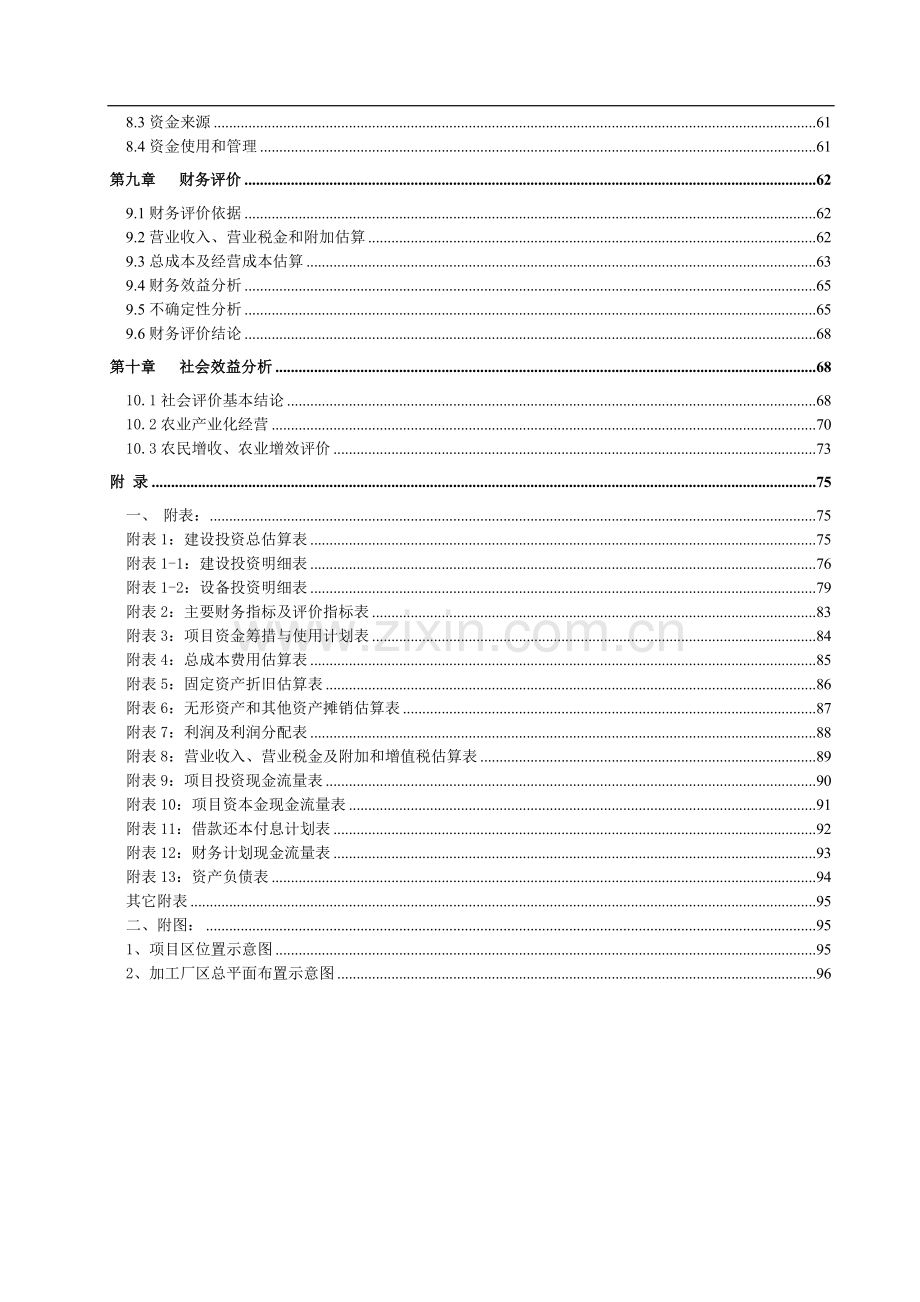 8.3资金来源 61
8.4资金使用和管理 61

第九章 财务评价 62

9.1财务评价依据 62
9.2营业收入、营业税金和附加估算 62
9.3总成本及经营成本估算 63
9.4财务效益分析 65
9.5不确定性分析 65
9.6财务评价结论 68

第十章 社会效益分析 68

10.1社会评价基本结论 68
10.2农业产业化经营 70
10.3农民增收、农业增效评价 73

附 录 75

一、 附表: 75
附表1:建设投资总估算表 75
附表1-1:建设投资明细表 76
附表1-2:设备投资明细表 79
附表2:主要财务指标及评价指标表 83
附表3:项目资金筹措与使用计划表 84
附表4:总成本费用估算表 85
附表5:固定资产折旧估算表 86
附表6:无形资产和其他资产摊销估算表 87
附表7:利润及利润分配表 88
附表8:营业收入、营业税金及附加和增值税估算表 89
附表9:项目投资现金流量表 90
附表10:项目资本金现金流量表 91
附表11:借款还本付息计划表 92
附表12:财务计划现金流量表 93
附表13:资产负债表 94
其它附表 95
二、附图: 95
1、项目区位置示意图 95
2、加工厂区总平面布置示意图 96

www.zixin.com.cn